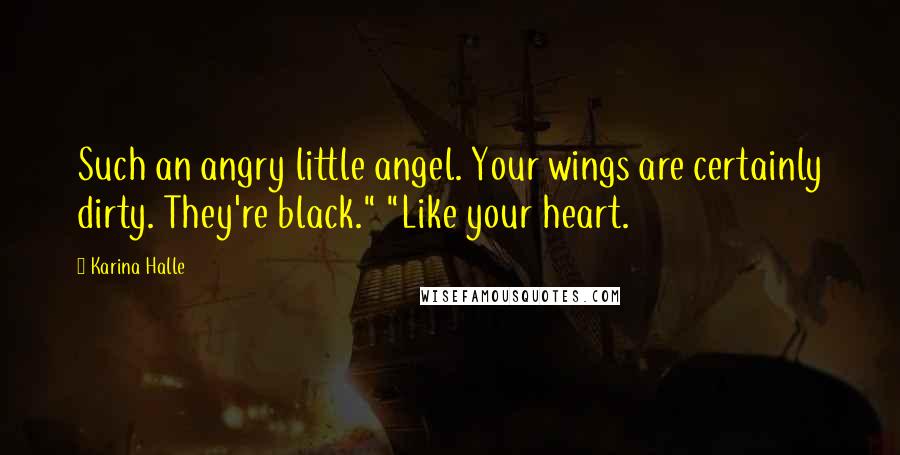 Such an angry little angel. Your wings are certainly dirty. They're black." "Like your heart.

Karina Halle

WISEFAMOUSQUOTES.COM